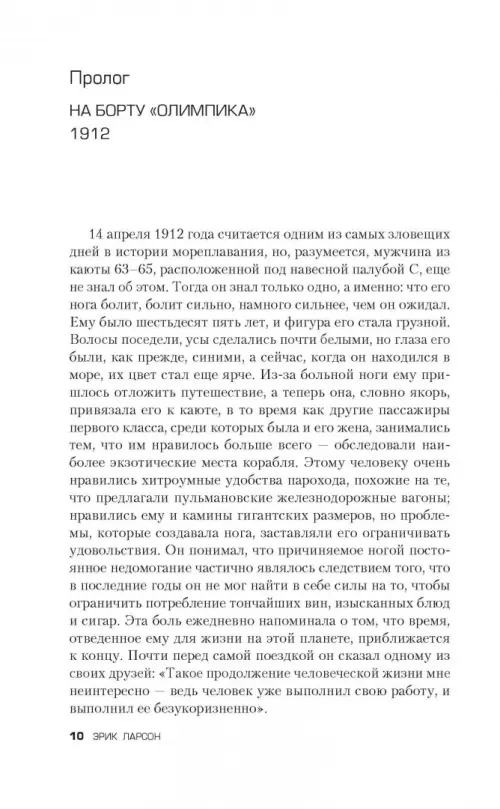 Пролог

НА БОРТУ «ОЛИМПИКА»
1912

14 апреля 1912 года считается одним из самых зловещих дней в истории мореплавания, но, разумеется, мужчина из каюты 63–65, расположенной под навесной палубой С, еще не знал об этом. Тогда он знал только одно, а именно: что его нога болит, болит сильно, намного сильнее, чем он ожидал. Ему было шестьдесят пять лет, и фигура его стала грузной. Волосы поседели, усы сделались почти белыми, но глаза его были, как прежде, синими, а сейчас, когда он находился в море, их цвет стал еще ярче. Из-за больной ноги ему пришлось отложить путешествие, а теперь она, словно якорь, привязала его к каюте, в то время как другие пассажиры первого класса, среди которых была и его жена, занимались тем, что им нравилось больше всего — обследовали наиболее экзотические места корабля. Этому человеку очень нравились хитроумные удобства парохода, похожие на те, что предлагали пульмановские железнодорожные вагоны; нравились ему и камины гигантских размеров, но проблемы, которые создавала нога, заставляли его ограничивать удовольствия. Он понимал, что причиняемое ногой постоянное недомогание частично являлось следствием того, что в последние годы он не мог найти в себе силы на то, чтобы ограничить потребление тончайших вин, изысканных блюд и сигар. Эта боль ежедневно напоминала о том, что время, отведенное ему для жизни на этой планете, приближается к концу. Почти перед самой поездкой он сказал одному из своих друзей: «Такое продолжение человеческой жизни мне неинтересно — ведь человек уже выполнил свою работу, и выполнил ее безукоризненно».

10 ЭРИК ЛАРСОН